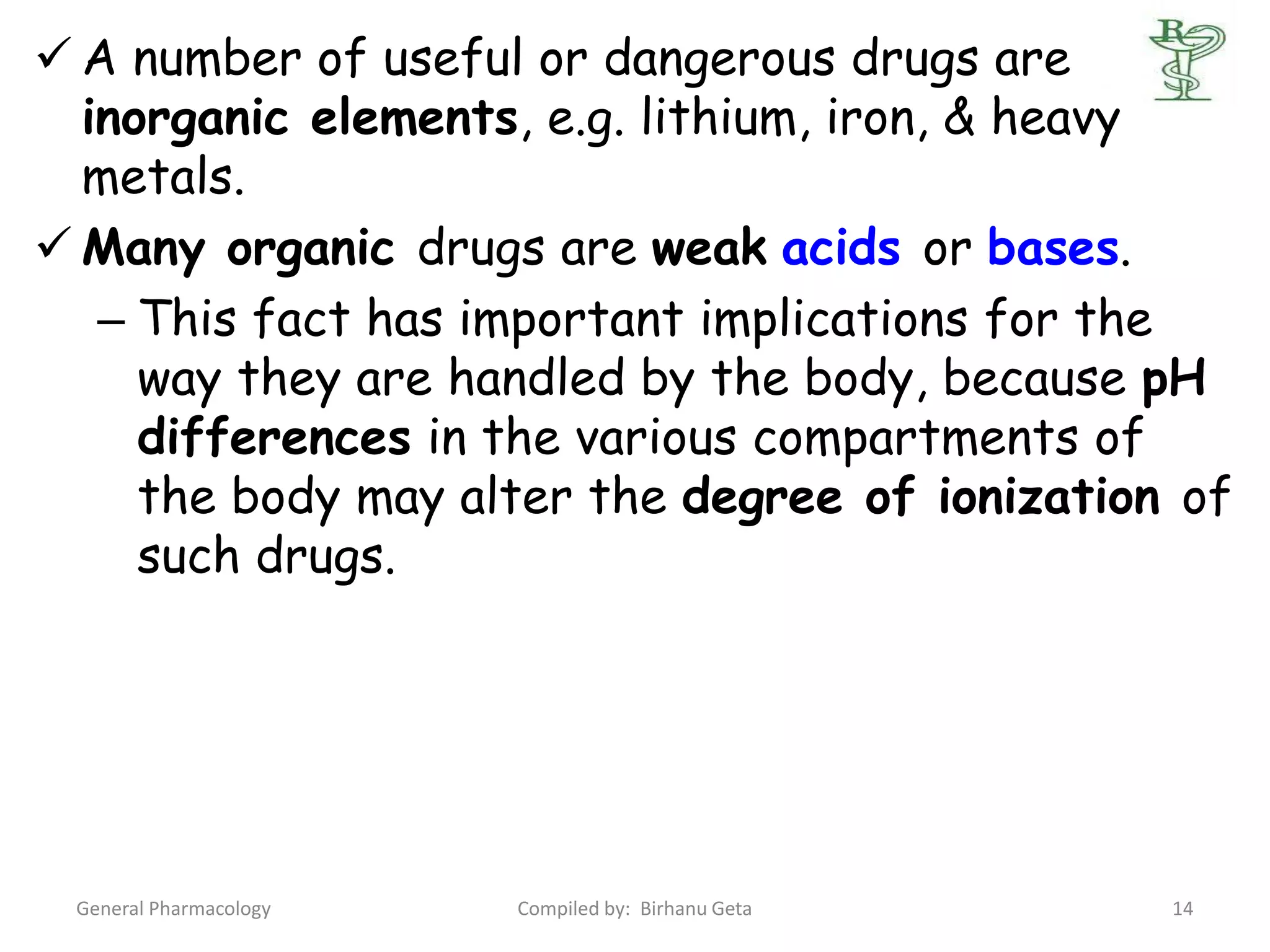 ✓ A number of useful or dangerous drugs are inorganic elements, e.g. lithium, iron, & heavy metals.

✓ Many organic drugs are weak acids or bases.

– This fact has important implications for the way they are handled by the body, because pH differences in the various compartments of the body may alter the degree of ionization of such drugs.

General Pharmacology
Compiled by: Birhanu Geta
14